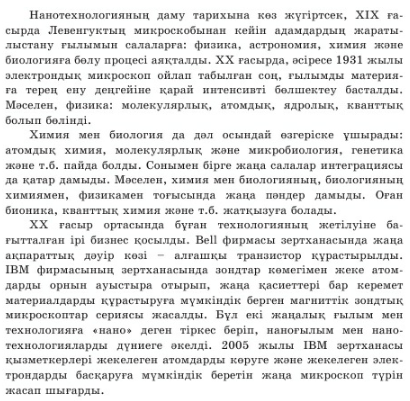 Нанотехнологияның даму тарихына көз жүгіртсек, XIX ғасырда Левенгуктың микроскобынан кейін адамдардың жаратылыстану ғылымын салаларға: физика, астрономия, химия және биологияға бөлу процесі аяқталды. XX ғасырда, әсіресе 1931 жылы электрондық микроскоп ойлап табылған соң, ғылымды материяға терең ену деңгейіне қарай интенсивті бөлшектеу басталды. Мәселен, физика: молекулярлық, атомдық, ядролық, кванттық болып бөлінді.

Химия мен биология да дәл осындай өзгеріске ұшырады: атомдық химия, молекулярлық және микробиология, генетика және т.б. пайда болды. Сонымен бірге жаңа салалар интеграциясы да қатар дамыды. Мәселен, химия мен биологияның, биологияның химиямен, физикамен тоғысында жаңа пәндер дамыды. Оған бионика, кванттық химия және т.б. жатқызуға болады.

XX ғасыр ортасында бұған технологияның жетілуіне бағытталған ірі бизнес қосылды. Bell фирмасы зертханасында жаңа ақпараттық дәуір көзі – алғашқы транзистор құрастырылды. IBM фирмасының зертханасында зондтар көмегімен жеке атомдарды орнын ауыстыра отырып, жаңа қасиеттері бар керемет материалдарды құрастыруға мүмкіндік берген магниттік зондтық микроскоптар сериясы жасалды. Бұл екі жаңалық ғылым мен технологияға «нано» деген тіркес беріп, наноғылым мен нанотехнологияларды дүниеге әкелді. 2005 жылы IBM зертханасы қызметкерлері жекелеген атомдарды көруге және жекелеген электрондарды басқаруға мүмкіндік беретін жаңа микроскоп түрін жасап шығарды.